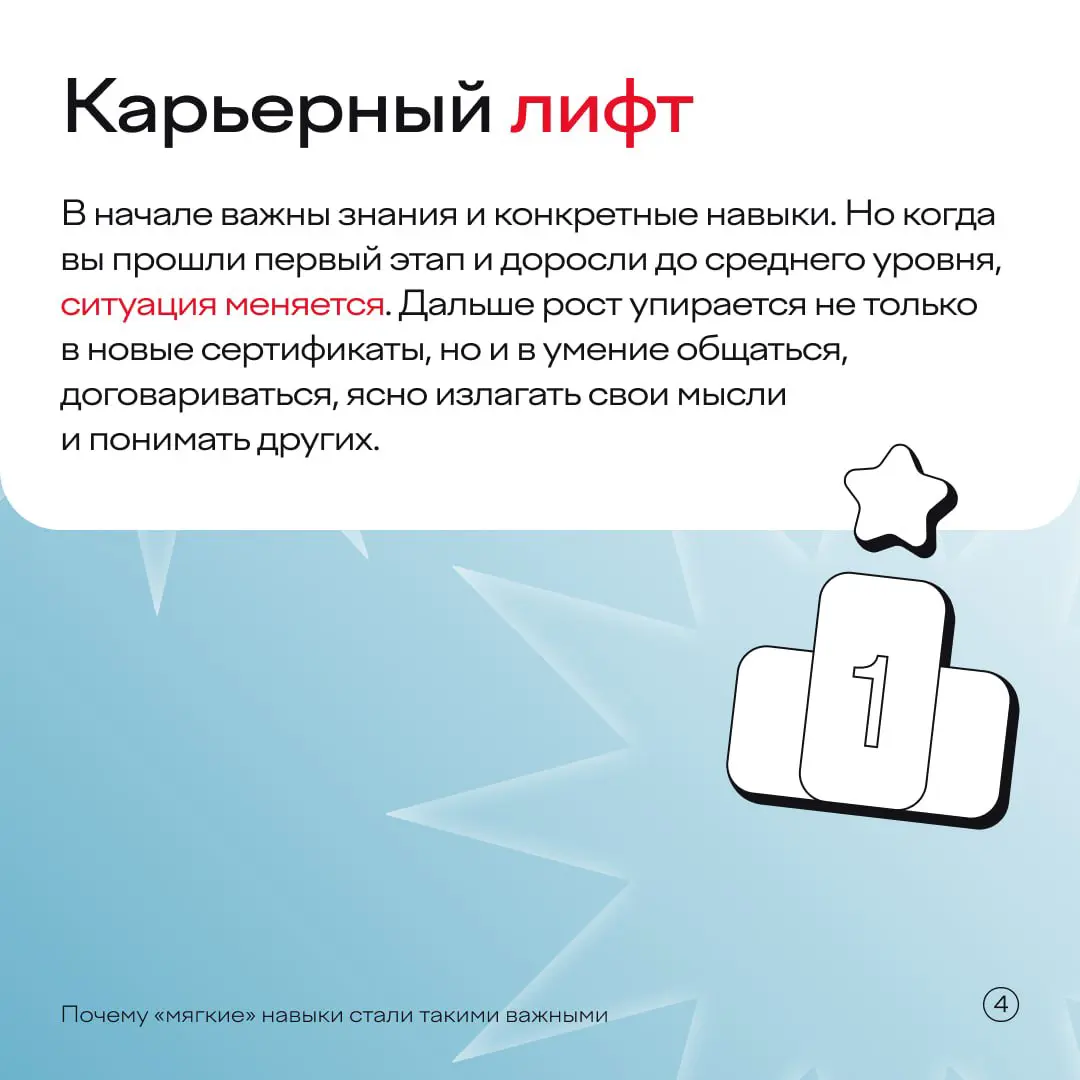 Карьерный лифт

В начале важны знания и конкретные навыки. Но когда вы прошли первый этап и доросли до среднего уровня, ситуация меняется. Дальше рост упирается не только в новые сертификаты, но и в умение общаться, договариваться, ясно излагать свои мысли и понимать других.

1

Почему «мягкие» навыки стали такими важными

4